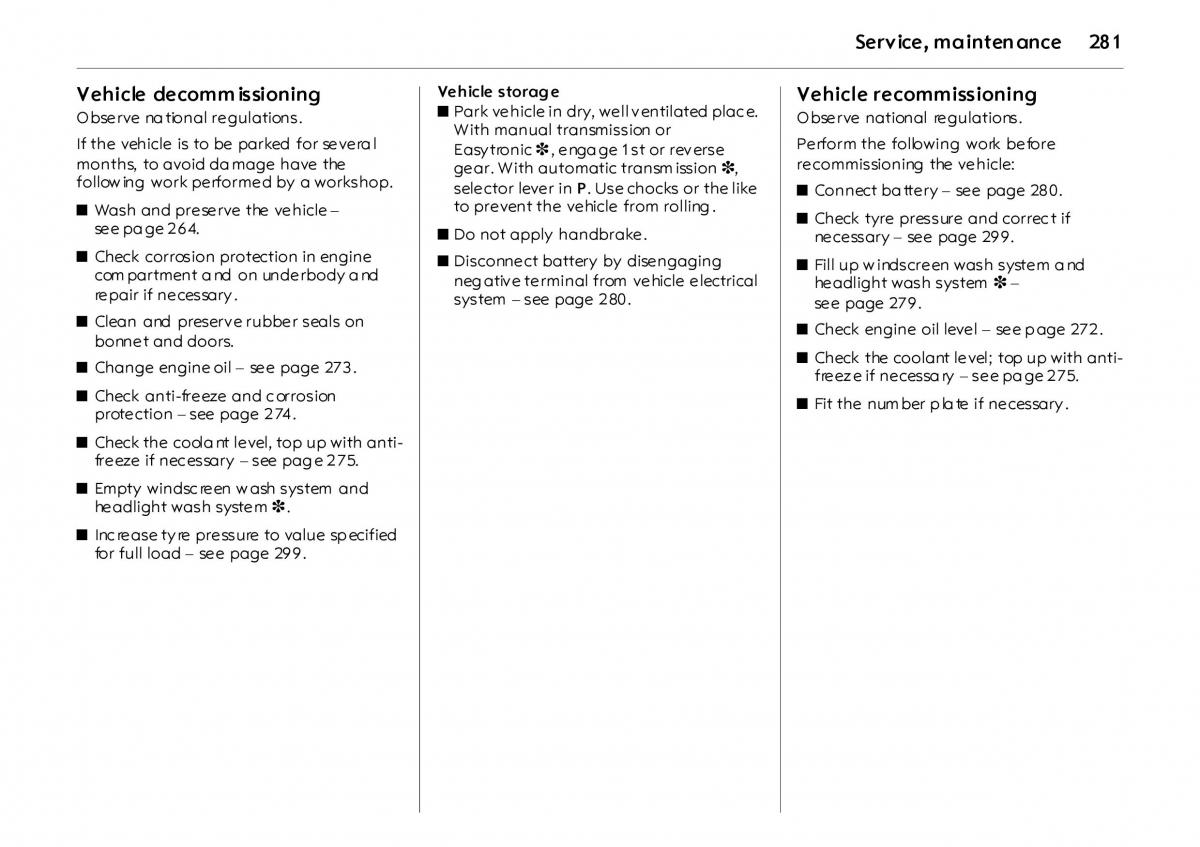 Service, maintenance 281

Vehicle decommissioning
Observe national regulations.

If the vehicle is to be parked for several months, to avoid damage have the following work performed by a workshop.

■ Wash and preserve the vehicle – see page 264.

■ Check corrosion protection in engine compartment and on underbody and repair if necessary.

■ Clean and preserve rubber seals on bonnet and doors.

■ Change engine oil – see page 273.

■ Check anti-freeze and corrosion protection – see page 274.

■ Check the coolant level, top up with anti-freeze if necessary – see page 275.

■ Empty windscreen wash system and headlight wash system ✽.

■ Increase tyre pressure to value specified for full load – see page 299.

Vehicle storage
■ Park vehicle in dry, well ventilated place. With manual transmission or Easytronic ✽, engage 1st or reverse gear. With automatic transmission ✽, selector lever in P. Use chocks or the like to prevent the vehicle from rolling.

■ Do not apply handbrake.

■ Disconnect battery by disengaging negative terminal from vehicle electrical system – see page 280.

Vehicle recommissioning
Observe national regulations.

Perform the following work before recommissioning the vehicle:

■ Connect battery – see page 280.

■ Check tyre pressure and correct if necessary – see page 299.

■ Fill up windscreen wash system and headlight wash system ✽ – see page 279.

■ Check engine oil level – see page 272.

■ Check the coolant level; top up with anti-freeze if necessary – see page 275.

■ Fit the number plate if necessary.